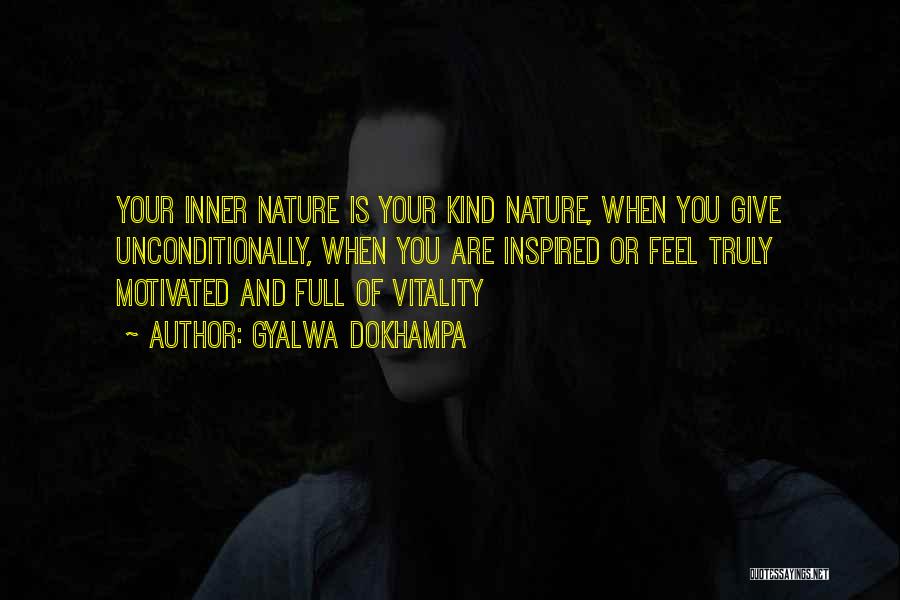 YOUR INNER NATURE IS YOUR KIND NATURE, WHEN YOU GIVE UNCONDITIONALLY, WHEN YOU ARE INSPIRED OR FEEL TRULY MOTIVATED AND FULL OF VITALITY

~ AUTHOR: GYALWA DOKHAMPA

QUOTESSAYINGS.NET